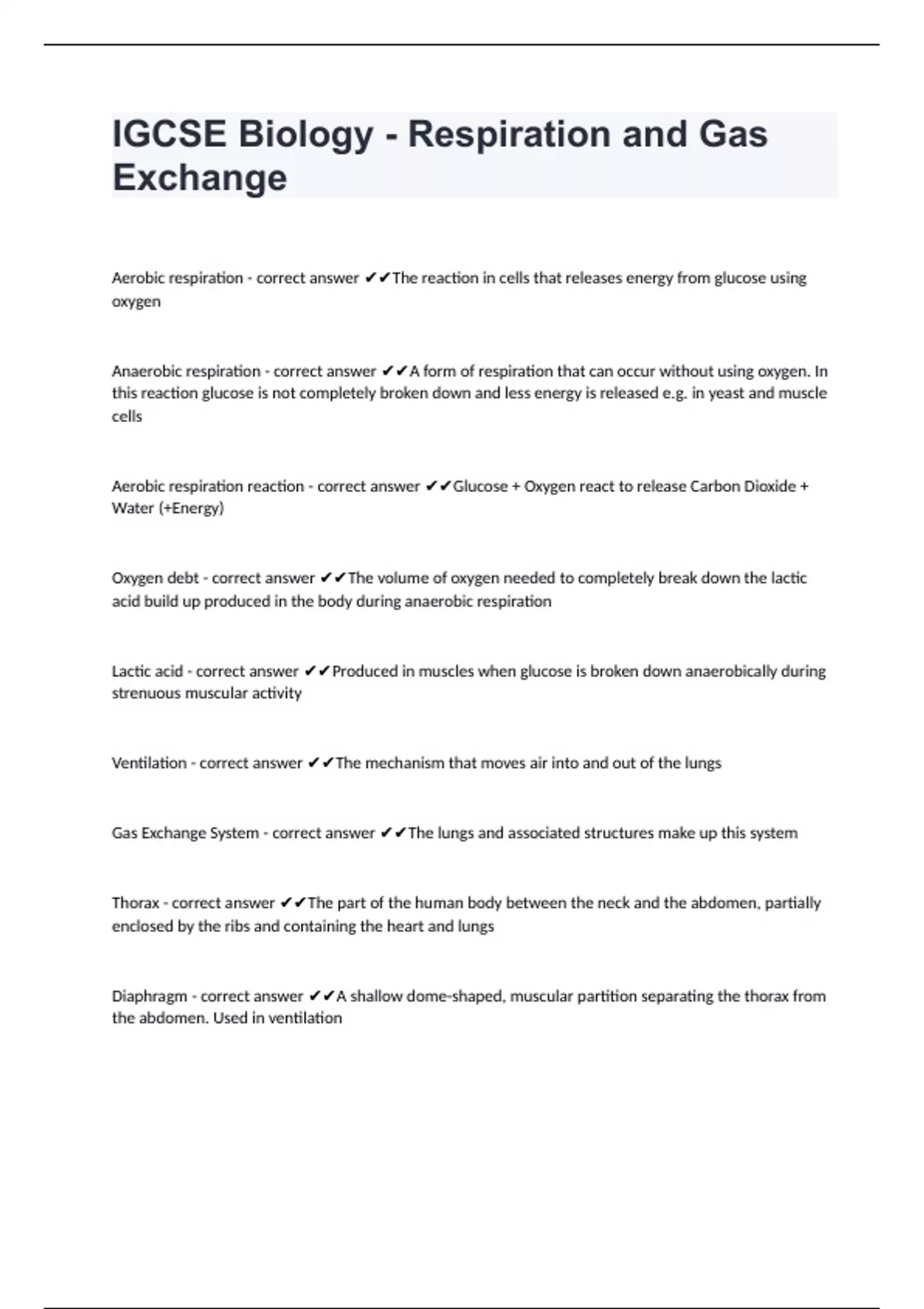 IGCSE Biology - Respiration and Gas Exchange

Aerobic respiration - correct answer ✔✔The reaction in cells that releases energy from glucose using oxygen

Anaerobic respiration - correct answer ✔✔A form of respiration that can occur without using oxygen. In this reaction glucose is not completely broken down and less energy is released e.g. in yeast and muscle cells

Aerobic respiration reaction - correct answer ✔✔Glucose + Oxygen react to release Carbon Dioxide + Water (+Energy)

Oxygen debt - correct answer ✔✔The volume of oxygen needed to completely break down the lactic acid build up produced in the body during anaerobic respiration

Lactic acid - correct answer ✔✔Produced in muscles when glucose is broken down anaerobically during strenuous muscular activity

Ventilation - correct answer ✔✔The mechanism that moves air into and out of the lungs

Gas Exchange System - correct answer ✔✔The lungs and associated structures make up this system

Thorax - correct answer ✔✔The part of the human body between the neck and the abdomen, partially enclosed by the ribs and containing the heart and lungs

Diaphragm - correct answer ✔✔A shallow dome-shaped, muscular partition separating the thorax from the abdomen. Used in ventilation